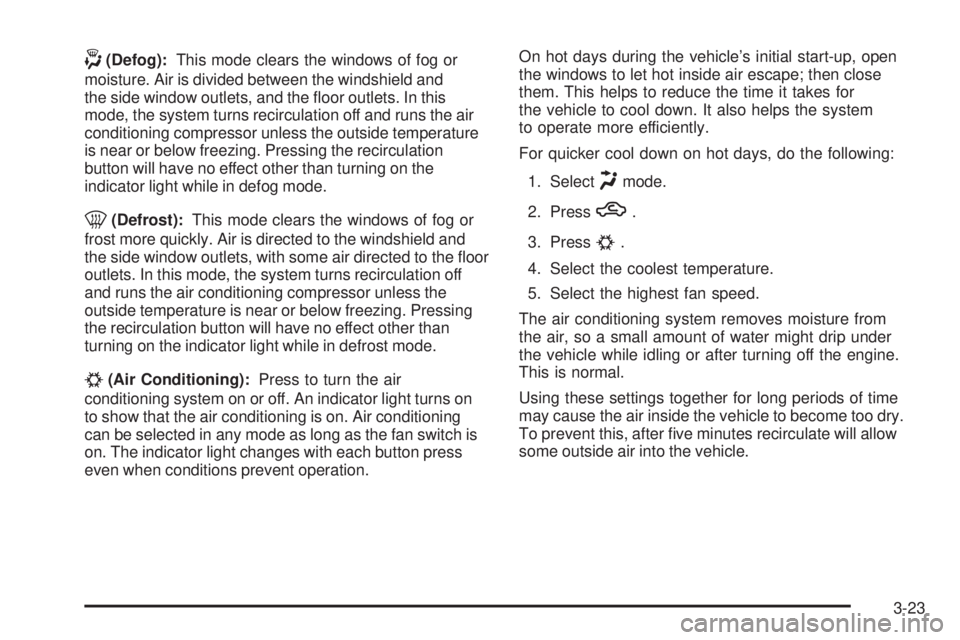 (Defog): This mode clears the windows of fog or moisture. Air is divided between the windshield and the side window outlets, and the floor outlets. In this mode, the system turns recirculation off and runs the air conditioning compressor unless the outside temperature is near or below freezing. Pressing the recirculation button will have no effect other than turning on the indicator light while in defog mode.

(Defrost): This mode clears the windows of fog or frost more quickly. Air is directed to the windshield and the side window outlets, with some air directed to the floor outlets. In this mode, the system turns recirculation off and runs the air conditioning compressor unless the outside temperature is near or below freezing. Pressing the recirculation button will have no effect other than turning on the indicator light while in defrost mode.

(Air Conditioning): Press to turn the air conditioning system on or off. An indicator light turns on to show that the air conditioning is on. Air conditioning can be selected in any mode as long as the fan switch is on. The indicator light changes with each button press even when conditions prevent operation.

On hot days during the vehicle's initial start-up, open the windows to let hot inside air escape; then close them. This helps to reduce the time it takes for the vehicle to cool down. It also helps the system to operate more efficiently.

For quicker cool down on hot days, do the following:

1. Select mode.

2. Press .

3. Press .

4. Select the coolest temperature.

5. Select the highest fan speed.

The air conditioning system removes moisture from the air, so a small amount of water might drip under the vehicle while idling or after turning off the engine. This is normal.

Using these settings together for long periods of time may cause the air inside the vehicle to become too dry. To prevent this, after five minutes recirculate will allow some outside air into the vehicle.

3-23

carmanualsonline.info